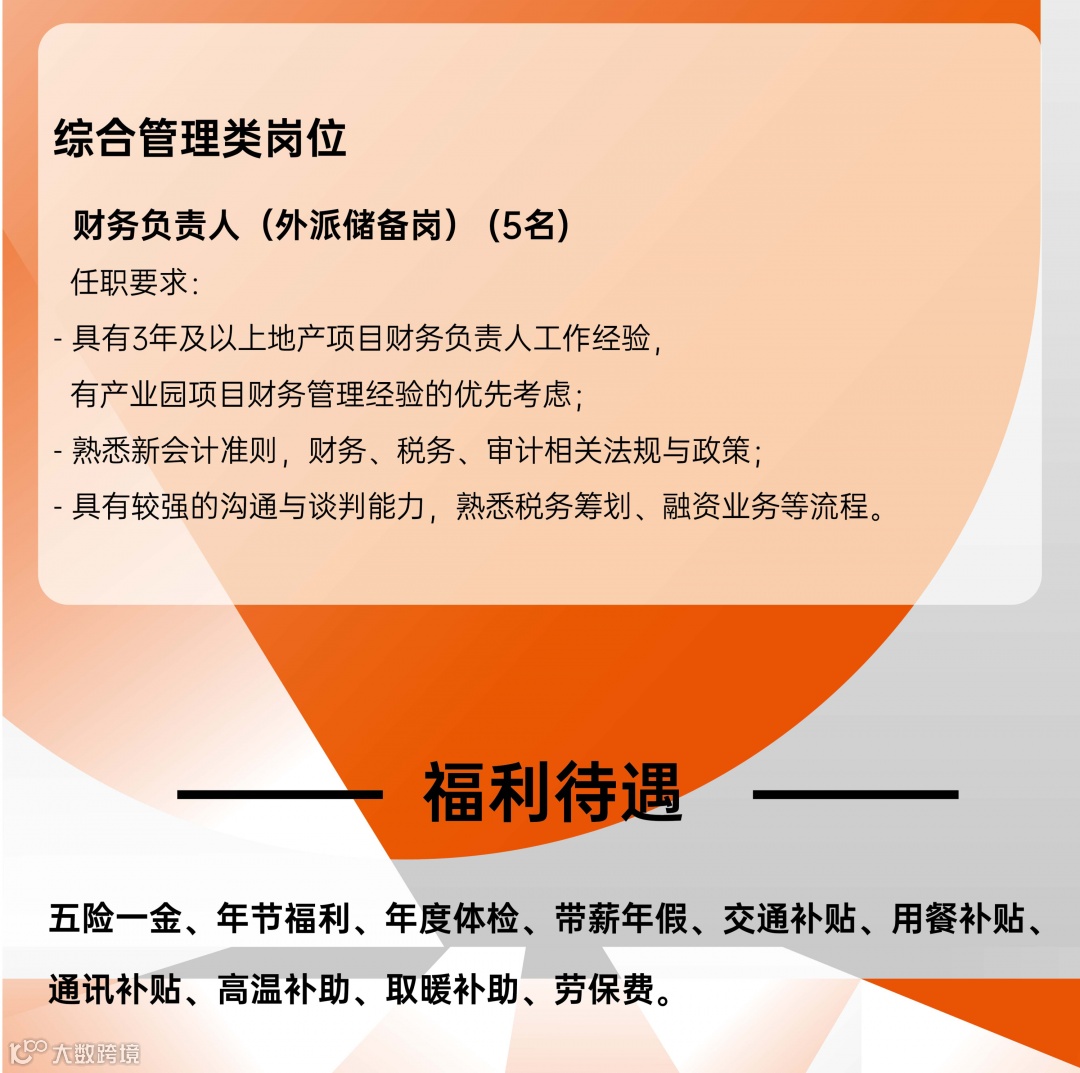 综合管理类岗位

财务负责人（外派储备岗）（5名）

任职要求：

- 具有3年及以上地产项目财务负责人工作经验，有产业园项目财务管理经验的优先考虑；
- 熟悉新会计准则，财务、税务、审计相关法规与政策；
- 具有较强的沟通与谈判能力，熟悉税务筹划、融资业务等流程。

福利待遇

五险一金、年节福利、年度体检、带薪年假、交通补贴、用餐补贴、通讯补贴、高温补助、取暖补助、劳保费。

大数跨境